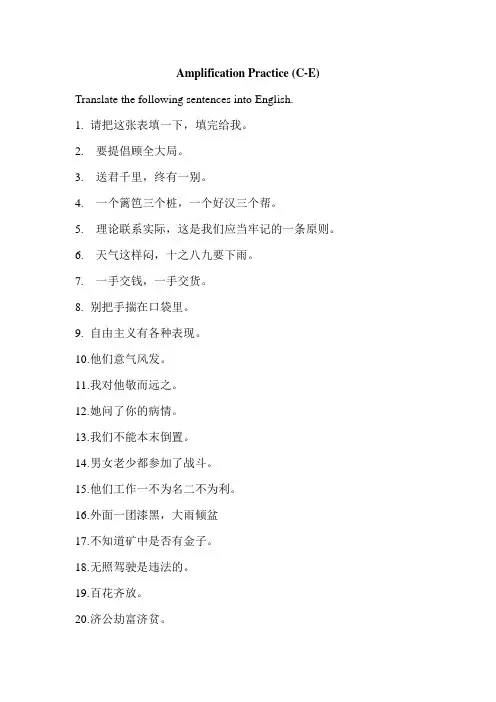 Amplification Practice (C-E)

Translate the following sentences into English.

1. 请把这张表填一下，填完给我。

2. 要提倡顾全大局。

3. 送君千里，终有一别。

4. 一个篱笆三个桩，一个好汉三个帮。

5. 理论联系实际，这是我们应当牢记的一条原则。

6. 天气这样闷，十之八九要下雨。

7. 一手交钱，一手交货。

8. 别把手揣在口袋里。

9. 自由主义有各种表现。

10.他们意气风发。

11.我对他敬而远之。

12.她问了你的病情。

13.我们不能本末倒置。

14.男女老少都参加了战斗。

15.他们工作一不为名二不为利。

16.外面一团漆黑，大雨倾盆

17.不知道矿中是否有金子。

18.无照驾驶是违法的。

19.百花齐放。

20.济公劫富济贫。